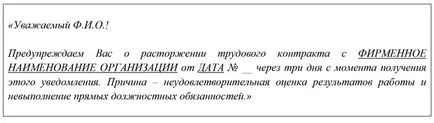 «Уважаемый Ф.И.О.!

Предупреждаем Вас о расторжении трудового контракта с ФИРМЕННОЕ НАИМЕНОВАНИЕ ОРГАНИЗАЦИИ от ДАТА № __ через три дня с момента получения этого уведомления. Причина – неудовлетворительная оценка результатов работы и невыполнение прямых должностных обязанностей.»